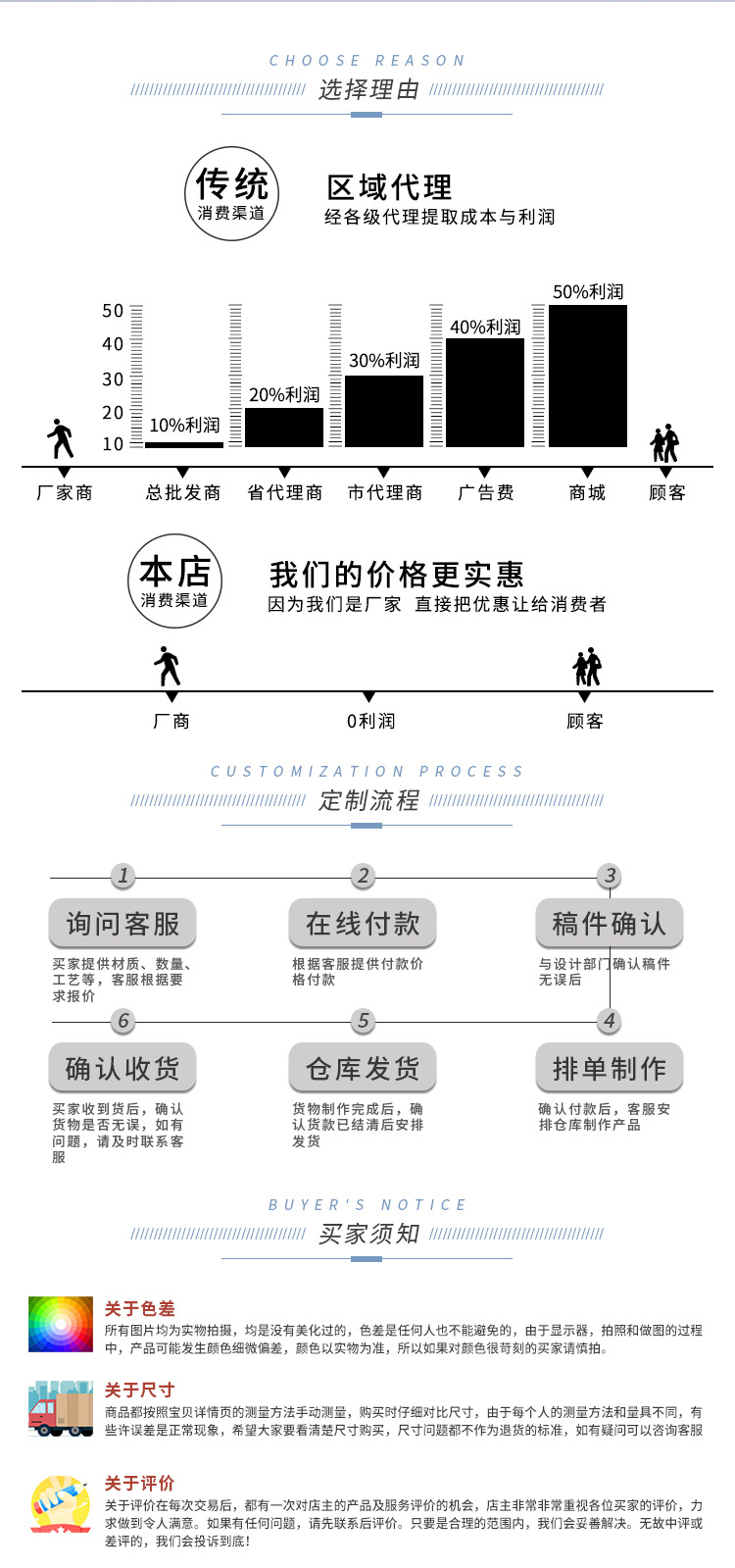 CHOOSE REASON

选择理由

传统
消费渠道

区域代理
经各级代理提取成本与利润

50
40
30
20
10

10%利润
20%利润
30%利润
40%利润
50%利润

厂家商
总批发商
省代理商
市代理商
广告费
商城
顾客

本店
消费渠道

我们的价格更实惠
因为我们是厂家 直接把优惠让给消费者

厂商
0利润
顾客

CUSTOMIZATION PROCESS

定制流程

1
询问客服
买家提供材质、数量、工艺等，客服根据要求报价

2
在线付款
根据客服提供付款价格付款

3
稿件确认
与设计部门确认稿件无误后

6
确认收货
买家收到货后，确认货物是否无误，如有问题，请及时联系客服

5
仓库发货
货物制作完成后，确认货款已结清后安排发货

4
排单制作
确认付款后，客服安排仓库制作产品

BUYER'S NOTICE

买家须知

关于色差
所有图片均为实物拍摄，均是没有美化过的，色差是任何人也不能避免的，由于显示器，拍照和做图的过程中，产品可能发生颜色细微偏差，颜色以实物为准，所以如果对颜色很苛刻的买家请慎拍。

关于尺寸
商品都按照宝贝详情页的测量方法手动测量，购买时仔细对比尺寸，由于每个人的测量方法和量具不同，有些许误差是正常现象，希望大家要看清楚尺寸购买，尺寸问题都不作为退货的标准，如有疑问可以咨询客服

关于评价
关于评价在每次交易后，都有一次对店主的产品及服务评价的机会，店主非常非常重视各位买家的评价，力求做到令人满意。如果有任何问题，请先联系后评价。只要是合理的范围内，我们会妥善解决。无故中评或差评的，我们会投诉到底!